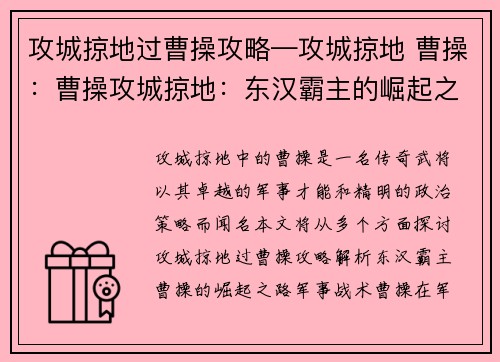 攻城掠地过曹操攻略—攻城掠地 曹操：曹操攻城掠地：东汉霸主的崛起之

攻城掠地中的曹操是一名传奇武将以其卓越的军事才能和精明的政治策略而闻名本文将从多个方面探讨攻城掠地过曹操攻略解析东汉霸主曹操的崛起之路军事战术曹操在军